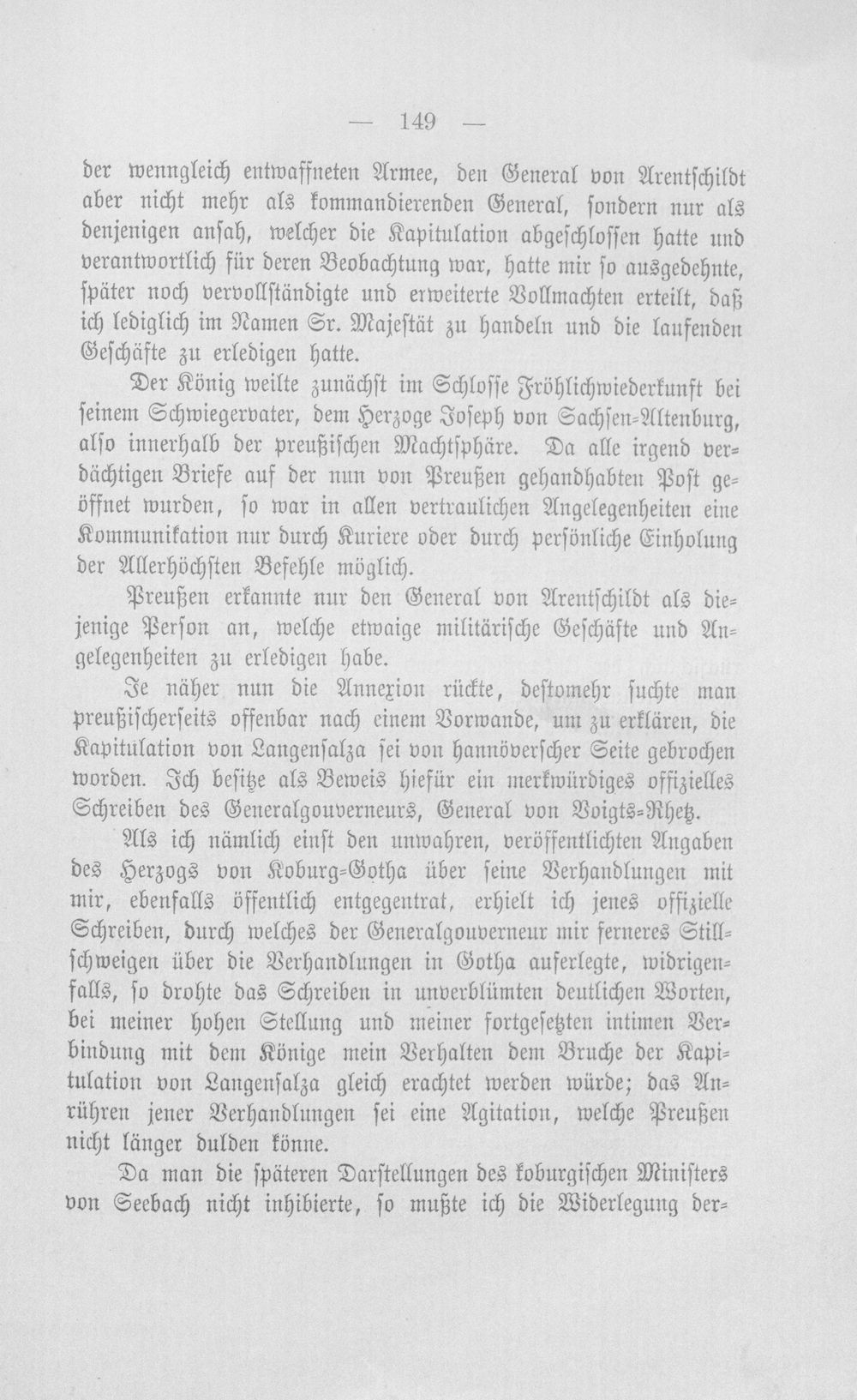 — 149 —

der wenngleich entwaffneten Armee, den General von Arentschildt aber nicht mehr als kommandierenden General, sondern nur als denjenigen ansah, welcher die Kapitulation abgeschlossen hatte und verantwortlich für deren Beobachtung war, hatte mir so ausgedehnte, später noch vervollständigte und erweiterte Vollmachten erteilt, daß ich lediglich im Namen Sr. Majestät zu handeln und die laufenden Geschäfte zu erledigen hatte.

Der König weilte zunächst im Schlosse Fröhlichwiederkunft bei seinem Schwiegervater, dem Herzoge Joseph von Sachsen-Altenburg, also innerhalb der preußischen Machtsphäre. Da alle irgend verdächtigen Briefe auf der nun von Preußen gehandhabten Post geöffnet wurden, so war in allen vertraulichen Angelegenheiten eine Kommunikation nur durch Kuriere oder durch persönliche Einholung der Allerhöchsten Befehle möglich.

Preußen erkannte nur den General von Arentschildt als diejenige Person an, welche etwaige militärische Geschäfte und Angelegenheiten zu erledigen habe.

Je näher nun die Annexion rückte, destomehr suchte man preußischerseits offenbar nach einem Vorwande, um zu erklären, die Kapitulation von Langensalza sei von hannöverscher Seite gebrochen worden. Ich besitze als Beweis hiefür ein merkwürdiges offizielles Schreiben des Generalgouverneurs, General von Voigts-Rhetz.

Als ich nämlich einst den unwahren, veröffentlichten Angaben des Herzogs von Koburg-Gotha über seine Verhandlungen mit mir, ebenfalls öffentlich entgegentrat, erhielt ich jenes offizielle Schreiben, durch welches der Generalgouverneur mir ferneres Stillschweigen über die Verhandlungen in Gotha auferlegte, widrigenfalls, so drohte das Schreiben in unverblümten deutlichen Worten, bei meiner hohen Stellung und meiner fortgesetzten intimen Verbindung mit dem Könige mein Verhalten dem Bruche der Kapitulation von Langensalza gleich erachtet werden würde; das Anrühren jener Verhandlungen sei eine Agitation, welche Preußen nicht länger dulden könne.

Da man die späteren Darstellungen des koburgischen Ministers von Seebach nicht inhibierte, so mußte ich die Widerlegung der-